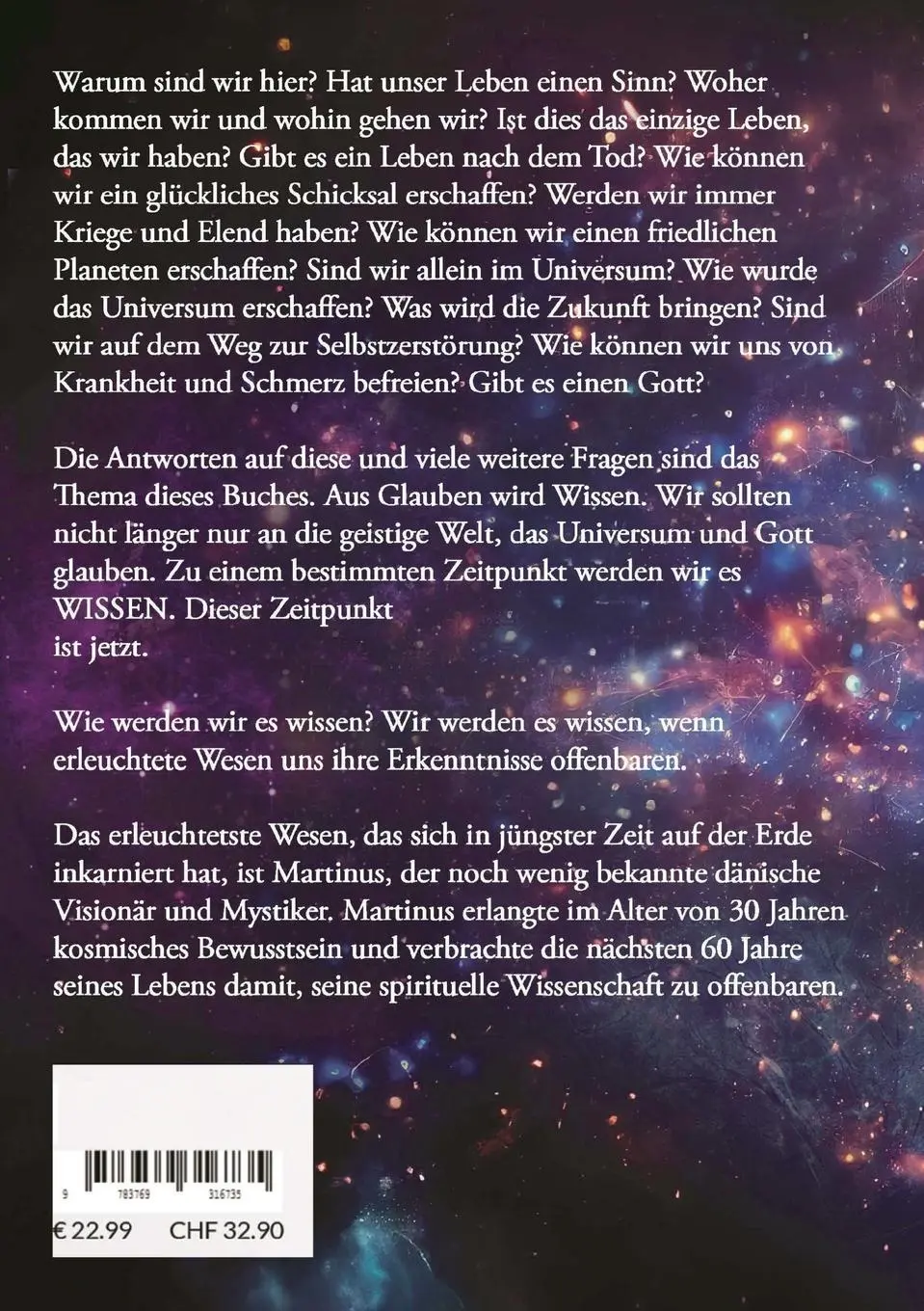 Warum sind wir hier? Hat unser Leben einen Sinn? Woher kommen wir und wohin gehen wir? Ist dies das einzige Leben, das wir haben? Gibt es ein Leben nach dem Tod? Wie können wir ein glückliches Schicksal erschaffen? Werden wir immer Kriege und Elend haben? Wie können wir einen friedlichen Planeten erschaffen? Sind wir allein im Universum? Wie wurde das Universum erschaffen? Was wird die Zukunft bringen? Sind wir auf dem Weg zur Selbstzerstörung? Wie können wir uns von Krankheit und Schmerz befreien? Gibt es einen Gott?

Die Antworten auf diese und viele weitere Fragen sind das Thema dieses Buches. Aus Glauben wird Wissen. Wir sollten nicht länger nur an die geistige Welt, das Universum und Gott glauben. Zu einem bestimmten Zeitpunkt werden wir es WISSEN. Dieser Zeitpunkt ist jetzt.

Wie werden wir es wissen? Wir werden es wissen, wenn erleuchtete Wesen uns ihre Erkenntnisse offenbaren.

Das erleuchtetste Wesen, das sich in jüngster Zeit auf der Erde inkarniert hat, ist Martinus, der noch wenig bekannte dänische Visionär und Mystiker. Martinus erlangte im Alter von 30 Jahren kosmisches Bewusstsein und verbrachte die nächsten 60 Jahre seines Lebens damit, seine spirituelle Wissenschaft zu offenbaren.

9 783769 316735

€ 22.99 CHF 32.90